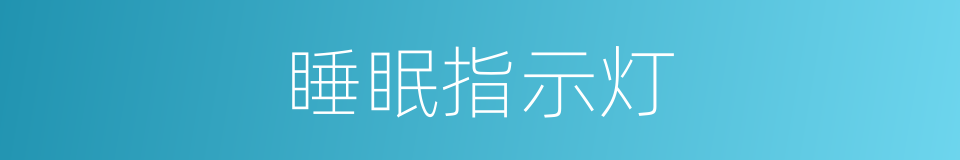 睡眠指示灯